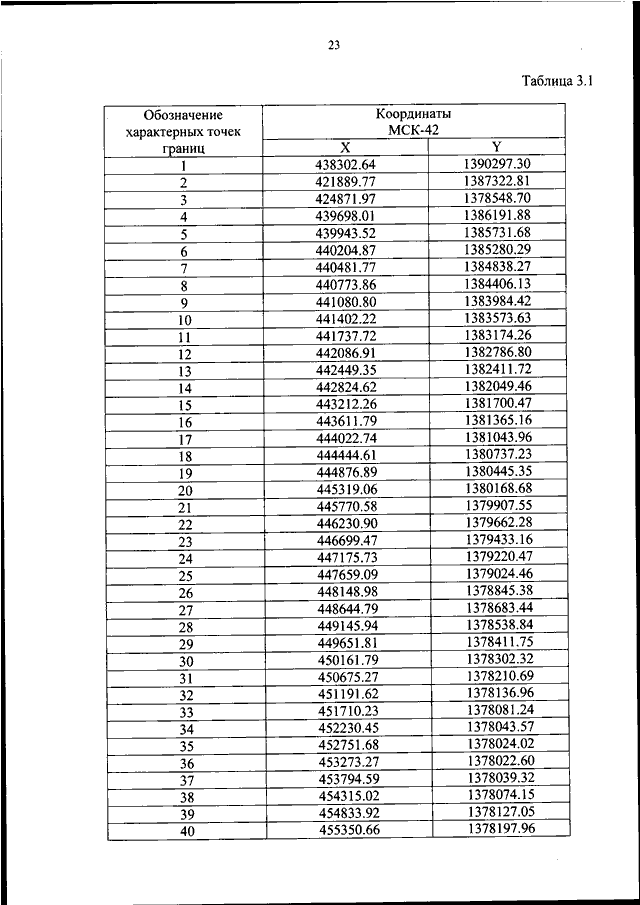 23

Таблица 3.1

| Обозначение характерных точек границ | Координаты МСК-42 X | Координаты МСК-42 Y |
|---|---|---|
| 1 | 438302.64 | 1390297.30 |
| 2 | 421889.77 | 1387322.81 |
| 3 | 424871.97 | 1378548.70 |
| 4 | 439698.01 | 1386191.88 |
| 5 | 439943.52 | 1385731.68 |
| 6 | 440204.87 | 1385280.29 |
| 7 | 440481.77 | 1384838.27 |
| 8 | 440773.86 | 1384406.13 |
| 9 | 441080.80 | 1383984.42 |
| 10 | 441402.22 | 1383573.63 |
| 11 | 441737.72 | 1383174.26 |
| 12 | 442086.91 | 1382786.80 |
| 13 | 442449.35 | 1382411.72 |
| 14 | 442824.62 | 1382049.46 |
| 15 | 443212.26 | 1381700.47 |
| 16 | 443611.79 | 1381365.16 |
| 17 | 444022.74 | 1381043.96 |
| 18 | 444444.61 | 1380737.23 |
| 19 | 444876.89 | 1380445.35 |
| 20 | 445319.06 | 1380168.68 |
| 21 | 445770.58 | 1379907.55 |
| 22 | 446230.90 | 1379662.28 |
| 23 | 446699.47 | 1379433.16 |
| 24 | 447175.73 | 1379220.47 |
| 25 | 447659.09 | 1379024.46 |
| 26 | 448148.98 | 1378845.38 |
| 27 | 448644.79 | 1378683.44 |
| 28 | 449145.94 | 1378538.84 |
| 29 | 449651.81 | 1378411.75 |
| 30 | 450161.79 | 1378302.32 |
| 31 | 450675.27 | 1378210.69 |
| 32 | 451191.62 | 1378136.96 |
| 33 | 451710.23 | 1378081.24 |
| 34 | 452230.45 | 1378043.57 |
| 35 | 452751.68 | 1378024.02 |
| 36 | 453273.27 | 1378022.60 |
| 37 | 453794.59 | 1378039.32 |
| 38 | 454315.02 | 1378074.15 |
| 39 | 454833.92 | 1378127.05 |
| 40 | 455350.66 | 1378197.96 |